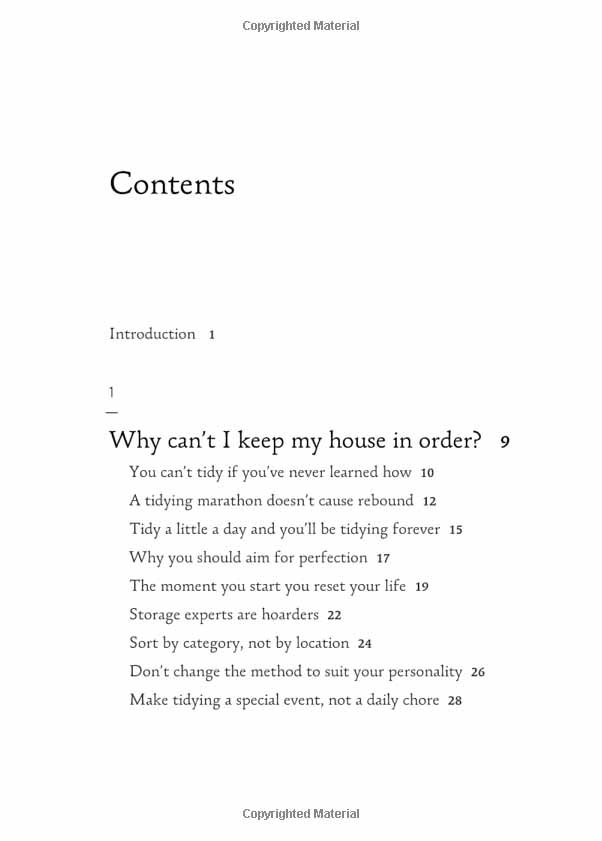 Copyrighted Material

Contents

Introduction 1

1

Why can't I keep my house in order? 9

You can't tidy if you've never learned how 10

A tidying marathon doesn't cause rebound 12

Tidy a little a day and you'll be tidying forever 15

Why you should aim for perfection 17

The moment you start you reset your life 19

Storage experts are hoarders 22

Sort by category, not by location 24

Don't change the method to suit your personality 26

Make tidying a special event, not a daily chore 28

Copyrighted Material